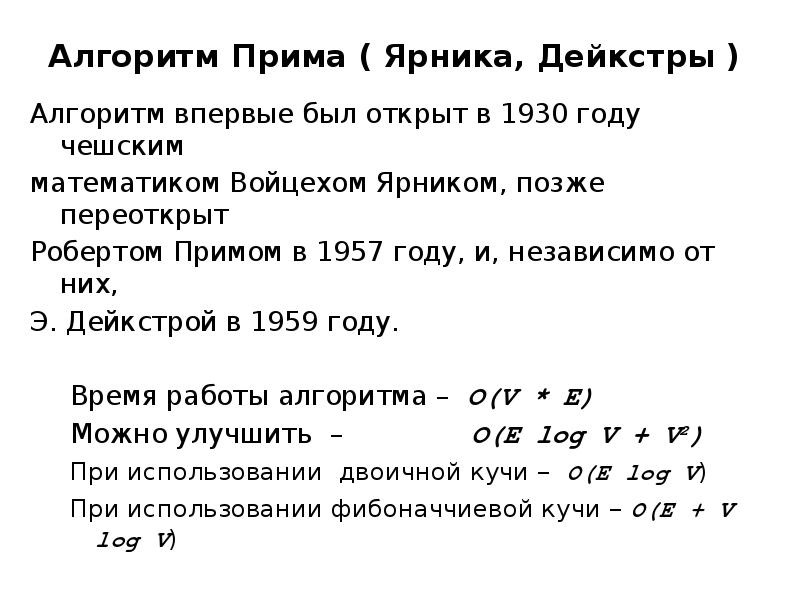 Алгоритм Прима ( Ярника, Дейкстры )

Алгоритм впервые был открыт в 1930 году чешским

математиком Войцехом Ярником, позже переоткрыт

Робертом Примом в 1957 году, и, независимо от них,

Э. Дейкстрой в 1959 году.

Время работы алгоритма – $O(V * E)$

Можно улучшить – $O(E \log V + V^2)$

При использовании двоичной кучи – $O(E \log V)$

При использовании фибоначчиевой кучи – $O(E + V \log V)$